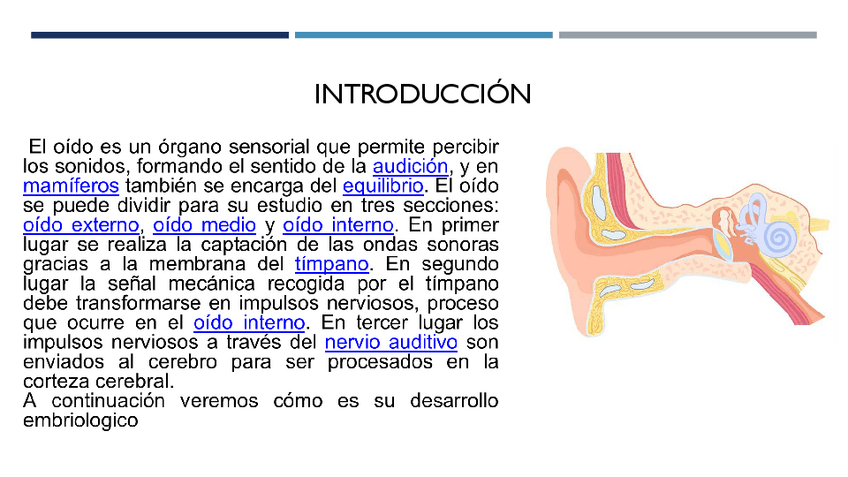 INTRODUCCIÓN

El oído es un órgano sensorial que permite percibir los sonidos, formando el sentido de la audición, y en mamíferos también se encarga del equilibrio. El oído se puede dividir para su estudio en tres secciones: oído externo, oído medio y oído interno. En primer lugar se realiza la captación de las ondas sonoras gracias a la membrana del tímpano. En segundo lugar la señal mecánica recogida por el tímpano debe transformarse en impulsos nerviosos, proceso que ocurre en el oído interno. En tercer lugar los impulsos nerviosos a través del nervio auditivo son enviados al cerebro para ser procesados en la corteza cerebral.
A continuación veremos cómo es su desarrollo embriologico